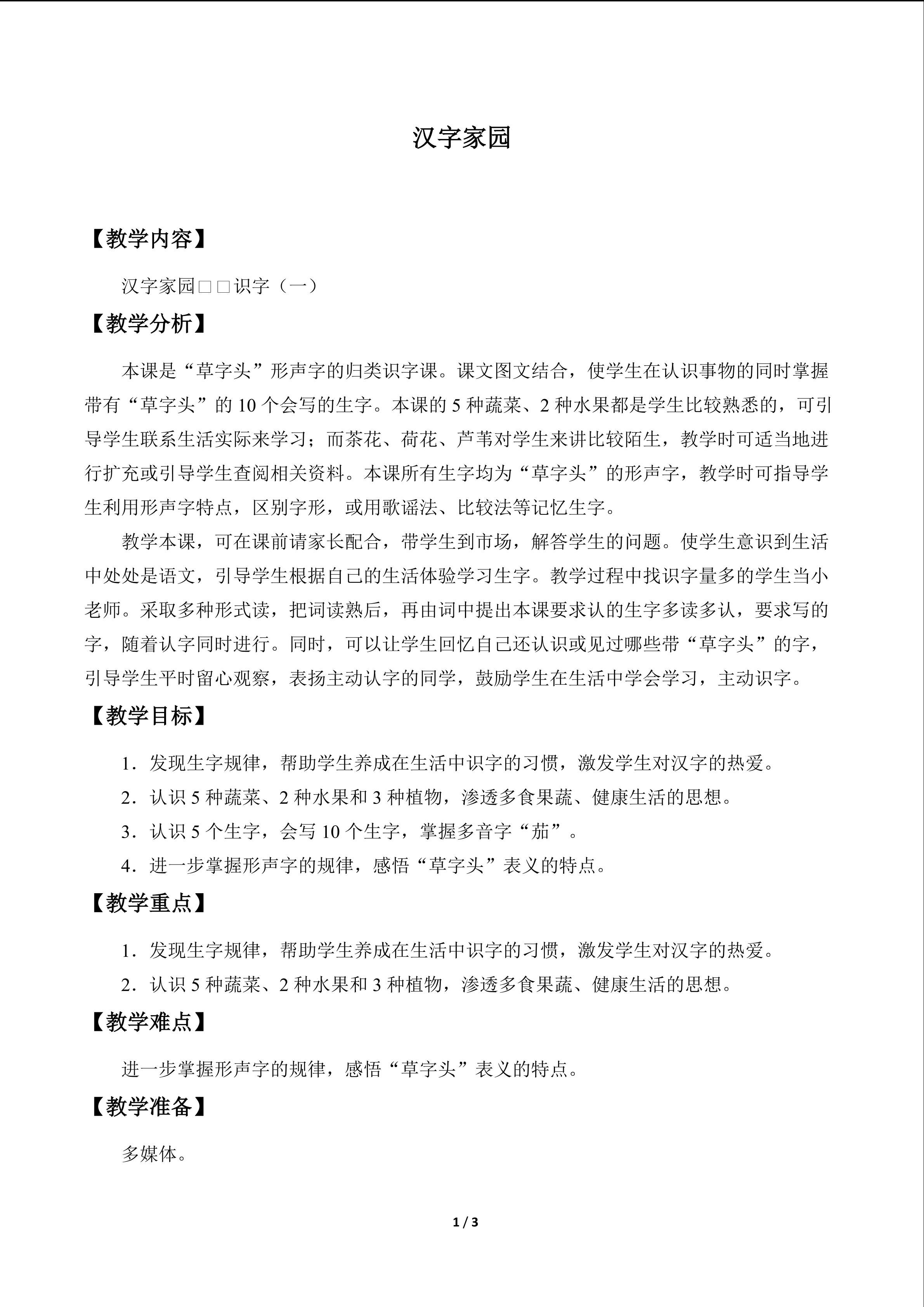 汉字家园

【教学内容】

汉字家园□□识字（一）

【教学分析】

本课是“草字头”形声字的归类识字课。课文图文结合，使学生在认识事物的同时掌握带有“草字头”的10个会写的生字。本课的5种蔬菜、2种水果都是学生比较熟悉的，可引导学生联系生活实际来学习；而茶花、荷花、芦苇对学生来讲比较陌生，教学时可适当地进行扩充或引导学生查阅相关资料。本课所有生字均为“草字头”的形声字，教学时可指导学生利用形声字特点，区别字形，或用歌谣法、比较法等记忆生字。

教学本课，可在课前请家长配合，带学生到市场，解答学生的问题。使学生意识到生活中处处是语文，引导学生根据自己的生活体验学习生字。教学过程中找识字量多的学生当小老师。采取多种形式读，把词读熟后，再由词中提出本课要求认的生字多读多认，要求写的字，随着认字同时进行。同时，可以让学生回忆自己还认识或见过哪些带“草字头”的字，引导学生平时留心观察，表扬主动认字的同学，鼓励学生在生活中学会学习，主动识字。

【教学目标】

1．发现生字规律，帮助学生养成在生活中识字的习惯，激发学生对汉字的热爱。

2．认识5种蔬菜、2种水果和3种植物，渗透多食果蔬、健康生活的思想。

3．认识5个生字，会写10个生字，掌握多音字“茄”。

4．进一步掌握形声字的规律，感悟“草字头”表义的特点。

【教学重点】

1．发现生字规律，帮助学生养成在生活中识字的习惯，激发学生对汉字的热爱。

2．认识5种蔬菜、2种水果和3种植物，渗透多食果蔬、健康生活的思想。

【教学难点】

进一步掌握形声字的规律，感悟“草字头”表义的特点。

【教学准备】

多媒体。

1 / 3